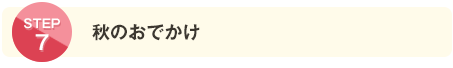 STEP
7
秋のおでかけ